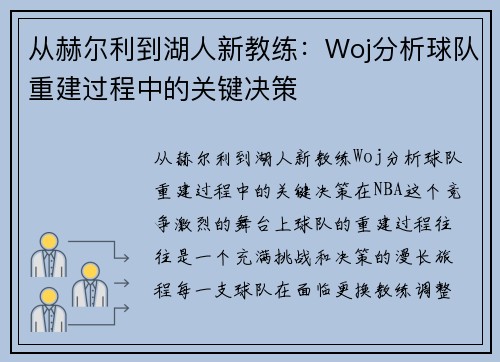 从赫尔利到湖人新教练：Woj分析球队重建过程中的关键决策

从赫尔利到湖人新教练Woj分析球队重建过程中的关键决策在NBA这个竞争激烈的舞台上球队的重建过程往往是一个充满挑战和决策的漫长旅程每一支球队在面临更换教练调整